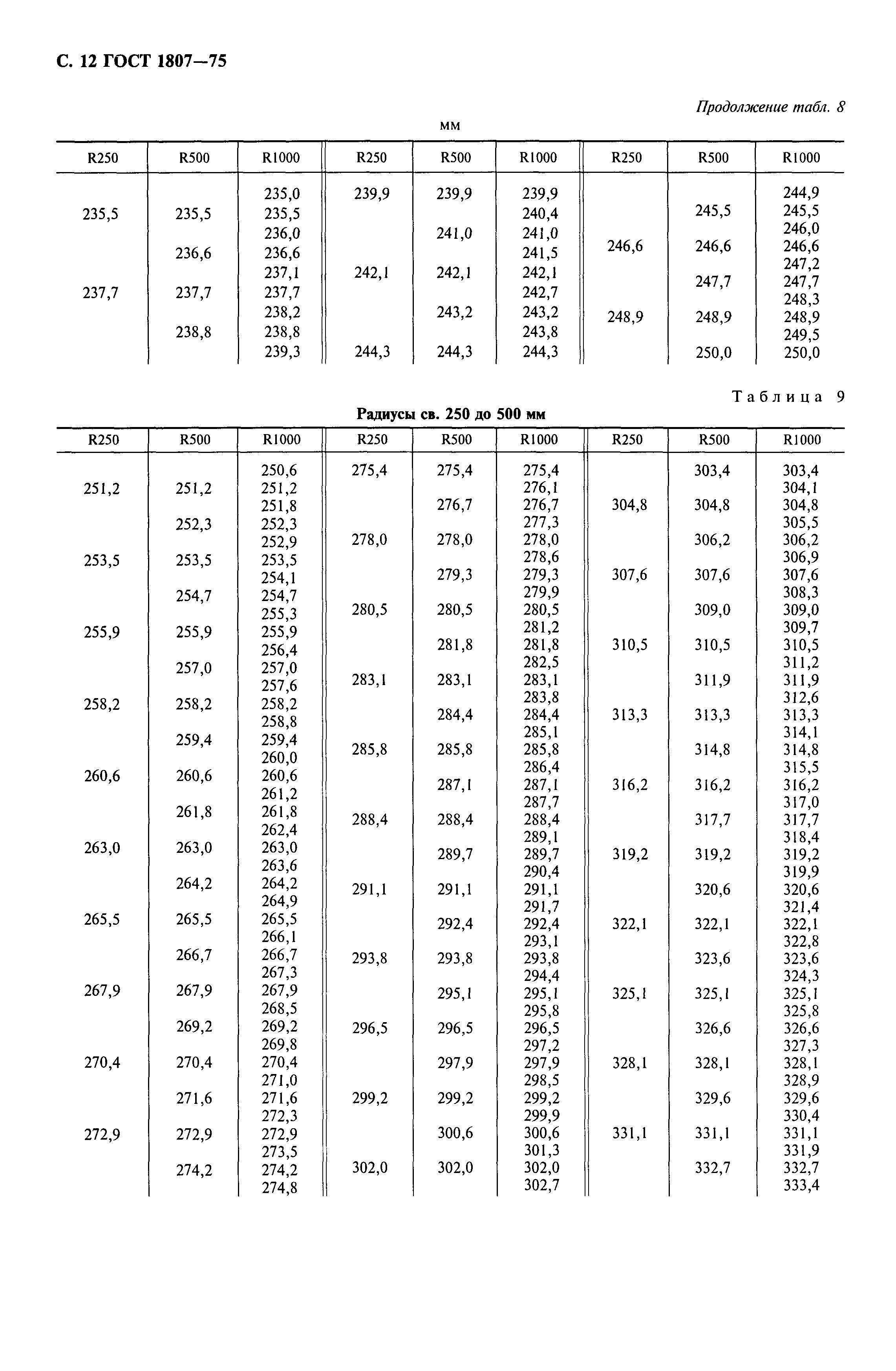 С. 12 ГОСТ 1807—75

Продолжение табл. 8

мм

| R250 | R500 | R1000 | R250 | R500 | R1000 | R250 | R500 | R1000 |
|---|---|---|---|---|---|---|---|---|
| | | 235,0 | 239,9 | 239,9 | 239,9 | | | 244,9 |
| 235,5 | 235,5 | 235,5 | | | 240,4 | | 245,5 | 245,5 |
| | | 236,0 | | 241,0 | 241,0 | | | 246,0 |
| | 236,6 | 236,6 | | | 241,5 | 246,6 | 246,6 | 246,6 |
| | | 237,1 | 242,1 | 242,1 | 242,1 | | | 247,2 |
| 237,7 | 237,7 | 237,7 | | | 242,7 | | 247,7 | 247,7 |
| | | 238,2 | | 243,2 | 243,2 | | | 248,3 |
| | 238,8 | 238,8 | | | 243,8 | 248,9 | 248,9 | 248,9 |
| | | 239,3 | 244,3 | 244,3 | 244,3 | | | 249,5 |
| | | | | | | | 250,0 | 250,0 |

Таблица 9

Радиусы св. 250 до 500 мм

| R250 | R500 | R1000 | R250 | R500 | R1000 | R250 | R500 | R1000 |
|---|---|---|---|---|---|---|---|---|
| | | 250,6 | 275,4 | 275,4 | 275,4 | | 303,4 | 303,4 |
| 251,2 | 251,2 | 251,2 | | | 276,1 | | | 304,1 |
| | | 251,8 | | 276,7 | 276,7 | 304,8 | 304,8 | 304,8 |
| | 252,3 | 252,3 | | | 277,3 | | | 305,5 |
| | | 252,9 | 278,0 | 278,0 | 278,0 | | 306,2 | 306,2 |
| 253,5 | 253,5 | 253,5 | | | 278,6 | | | 306,9 |
| | | 254,1 | | 279,3 | 279,3 | 307,6 | 307,6 | 307,6 |
| | 254,7 | 254,7 | | | 279,9 | | | 308,3 |
| | | 255,3 | 280,5 | 280,5 | 280,5 | | 309,0 | 309,0 |
| 255,9 | 255,9 | 255,9 | | | 281,2 | | | 309,7 |
| | | 256,4 | | 281,8 | 281,8 | 310,5 | 310,5 | 310,5 |
| | 257,0 | 257,0 | | | 282,5 | | | 311,2 |
| | | 257,6 | 283,1 | 283,1 | 283,1 | | 311,9 | 311,9 |
| 258,2 | 258,2 | 258,2 | | | 283,8 | | | 312,6 |
| | | 258,8 | | 284,4 | 284,4 | 313,3 | 313,3 | 313,3 |
| | 259,4 | 259,4 | | | 285,1 | | | 314,1 |
| | | 260,0 | 285,8 | 285,8 | 285,8 | | 314,8 | 314,8 |
| 260,6 | 260,6 | 260,6 | | | 286,4 | | | 315,5 |
| | | 261,2 | | 287,1 | 287,1 | 316,2 | 316,2 | 316,2 |
| | 261,8 | 261,8 | | | 287,7 | | | 317,0 |
| | | 262,4 | 288,4 | 288,4 | 288,4 | | 317,7 | 317,7 |
| 263,0 | 263,0 | 263,0 | | | 289,1 | | | 318,4 |
| | | 263,6 | | 289,7 | 289,7 | 319,2 | 319,2 | 319,2 |
| | 264,2 | 264,2 | | | 290,4 | | | 319,9 |
| | | 264,9 | 291,1 | 291,1 | 291,1 | | 320,6 | 320,6 |
| 265,5 | 265,5 | 265,5 | | | 291,7 | | | 321,4 |
| | | 266,1 | | 292,4 | 292,4 | 322,1 | 322,1 | 322,1 |
| | 266,7 | 266,7 | | | 293,1 | | | 322,8 |
| | | 267,3 | 293,8 | 293,8 | 293,8 | | 323,6 | 323,6 |
| 267,9 | 267,9 | 267,9 | | | 294,4 | | | 324,3 |
| | | 268,5 | | 295,1 | 295,1 | 325,1 | 325,1 | 325,1 |
| | 269,2 | 269,2 | | | 295,8 | | | 325,8 |
| | | 269,8 | 296,5 | 296,5 | 296,5 | | 326,6 | 326,6 |
| 270,4 | 270,4 | 270,4 | | | 297,2 | | | 327,3 |
| | | 271,0 | | 297,9 | 297,9 | 328,1 | 328,1 | 328,1 |
| | 271,6 | 271,6 | | | 298,5 | | | 328,9 |
| | | 272,3 | 299,2 | 299,2 | 299,2 | | 329,6 | 329,6 |
| 272,9 | 272,9 | 272,9 | | | 299,9 | | | 330,4 |
| | | 273,5 | | 300,6 | 300,6 | 331,1 | 331,1 | 331,1 |
| | 274,2 | 274,2 | | | 301,3 | | | 331,9 |
| | | 274,8 | 302,0 | 302,0 | 302,0 | | 332,7 | 332,7 |
| | | | | | 302,7 | | | 333,4 |